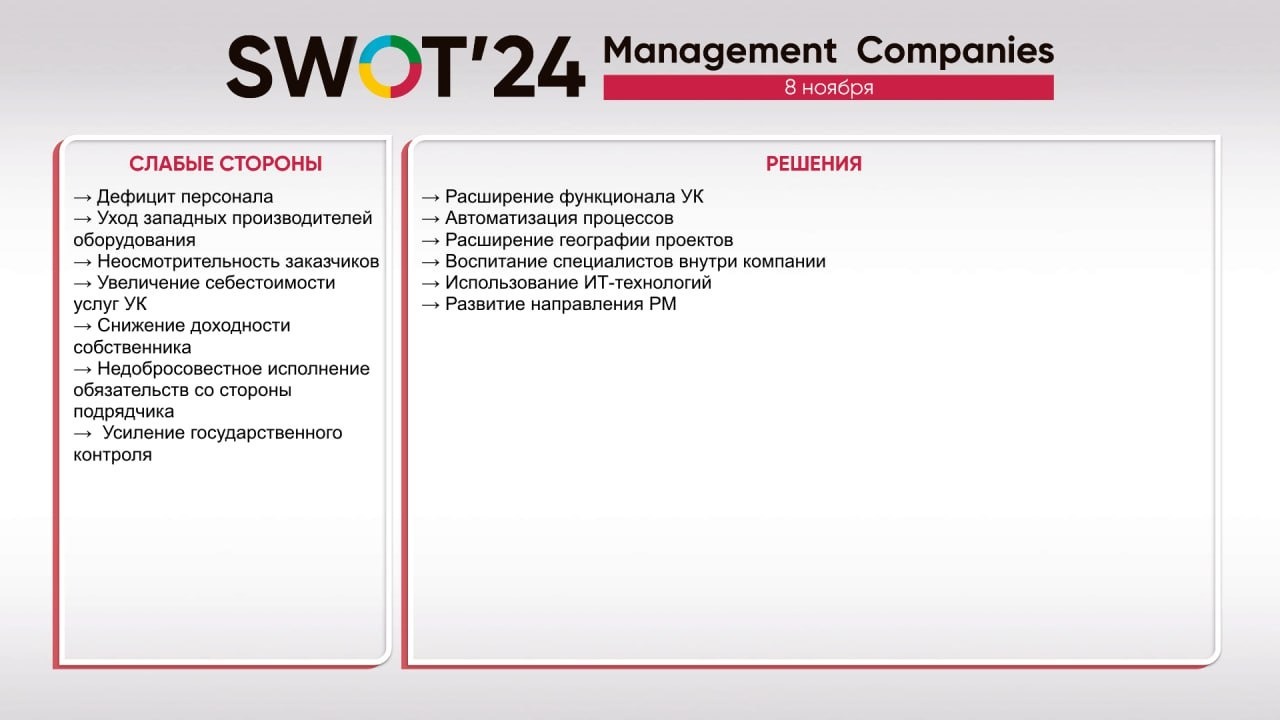 SWOT'24 Management Companies
8 ноября

СЛАБЫЕ СТОРОНЫ

→ Дефицит персонала
→ Уход западных производителей оборудования
→ Неосмотрительность заказчиков
→ Увеличение себестоимости услуг УК
→ Снижение доходности собственника
→ Недобросовестное исполнение обязательств со стороны подрядчика
→ Усиление государственного контроля

РЕШЕНИЯ

→ Расширение функционала УК
→ Автоматизация процессов
→ Расширение географии проектов
→ Воспитание специалистов внутри компании
→ Использование ИТ-технологий
→ Развитие направления PM